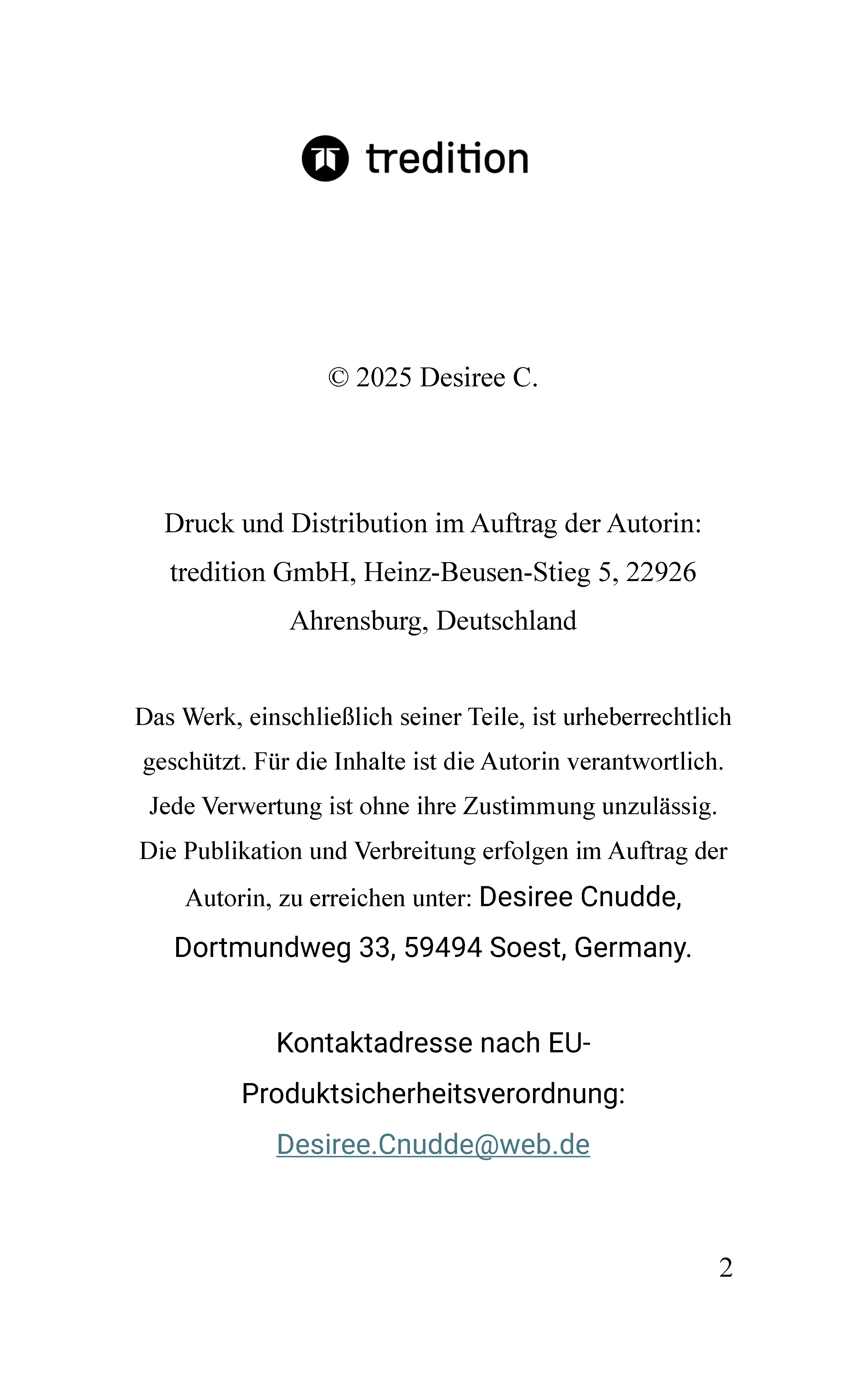 tredition

© 2025 Desiree C.

Druck und Distribution im Auftrag der Autorin: tredition GmbH, Heinz-Beusen-Stieg 5, 22926 Ahrensburg, Deutschland

Das Werk, einschließlich seiner Teile, ist urheberrechtlich geschützt. Für die Inhalte ist die Autorin verantwortlich. Jede Verwertung ist ohne ihre Zustimmung unzulässig. Die Publikation und Verbreitung erfolgen im Auftrag der Autorin, zu erreichen unter: Desiree Cnudde, Dortmundweg 33, 59494 Soest, Germany.

Kontaktadresse nach EU-Produktsicherheitsverordnung: Desiree.Cnudde@web.de

2